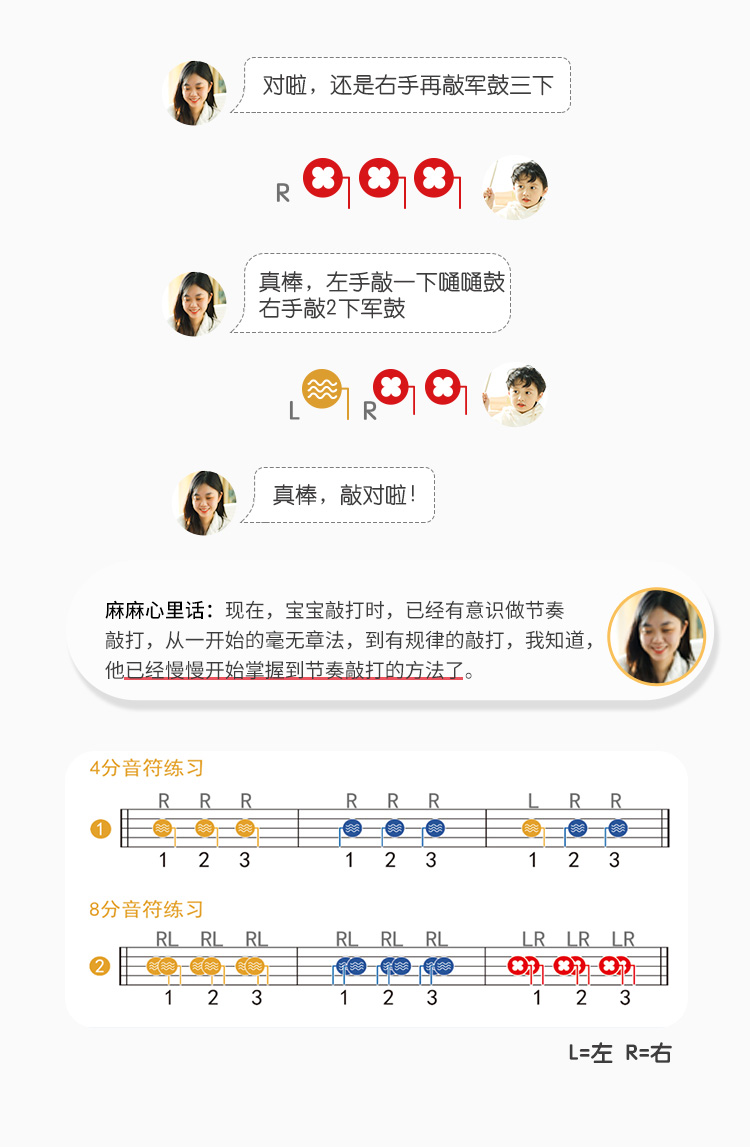 对啦，还是右手再敲军鼓三下

R

真棒，左手敲一下嗵嗵鼓
右手敲2下军鼓

L R

真棒，敲对啦！

麻麻心里话：现在，宝宝敲打时，已经有意识做节奏敲打，从一开始的毫无章法，到有规律的敲打，我知道，他已经慢慢开始掌握到节奏敲打的方法了。

4分音符练习

1
R R R
1 2 3
R R R
1 2 3
L R R
1 2 3

8分音符练习

2
RL RL RL
1 2 3
RL RL RL
1 2 3
LR LR LR
1 2 3

L=左 R=右